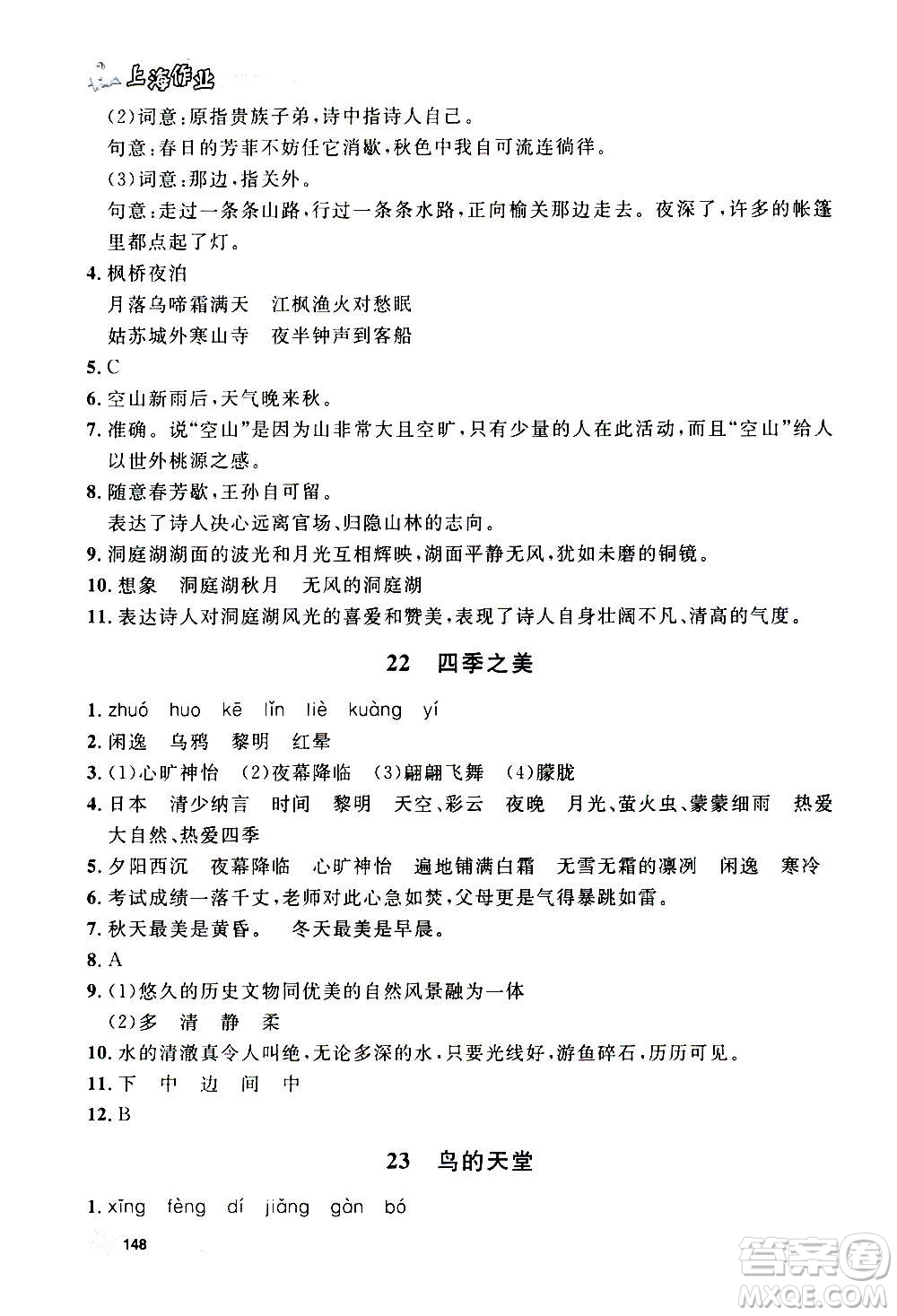 上海作业

(2)词意：原指贵族子弟，诗中指诗人自己。

句意：春日的芳菲不妨任它消歇，秋色中我自可流连徜徉。

(3)词意：那边，指关外。

句意：走过一条条山路，行过一条条水路，正向榆关那边走去。夜深了，许多的帐篷里都点起了灯。

4. 枫桥夜泊

月落乌啼霜满天　江枫渔火对愁眠

姑苏城外寒山寺　夜半钟声到客船

5. C

6. 空山新雨后，天气晚来秋。

7. 准确。说“空山”是因为山非常大且空旷，只有少量的人在此活动，而且“空山”给人以世外桃源之感。

8. 随意春芳歇，王孙自可留。

表达了诗人决心远离官场、归隐山林的志向。

9. 洞庭湖湖面的波光和月光互相辉映，湖面平静无风，犹如未磨的铜镜。

10. 想象　洞庭湖秋月　无风的洞庭湖

11. 表达诗人对洞庭湖风光的喜爱和赞美，表现了诗人自身壮阔不凡、清高的气度。

22　四季之美

1. zhuó　huo　kē　lǐn　liè　kuàng　yí

2. 闲逸　乌鸦　黎明　红晕

3. (1)心旷神怡　(2)夜幕降临　(3)翩翩飞舞　(4)朦胧

4. 日本　清少纳言　时间　黎明　天空、彩云　夜晚　月光、萤火虫、蒙蒙细雨　热爱大自然、热爱四季

5. 夕阳西沉　夜幕降临　心旷神怡　遍地铺满白霜　无雪无霜的凛冽　闲逸　寒冷

6. 考试成绩一落千丈，老师对此心急如焚，父母更是气得暴跳如雷。

7. 秋天最美是黄昏。　冬天最美是早晨。

8. A

9. (1)悠久的历史文物同优美的自然风景融为一体

(2)多　清　静　柔

10. 水的清澈真令人叫绝，无论多深的水，只要光线好，游鱼碎石，历历可见。

11. 下　中　边　间　中

12. B

23　鸟的天堂

1. xīng　fèng　dí　jiǎng　gàn　bó

148

答案圈 MXQE.COM